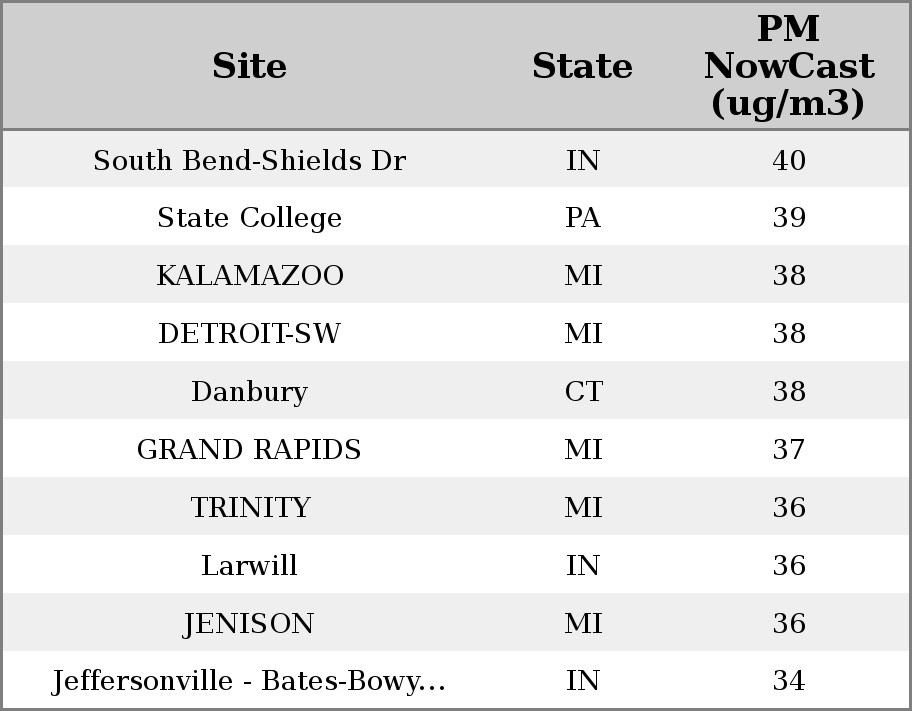 | Site | State | PM NowCast (ug/m3) |
|---|---|---|
| South Bend-Shields Dr | IN | 40 |
| State College | PA | 39 |
| KALAMAZOO | MI | 38 |
| DETROIT-SW | MI | 38 |
| Danbury | CT | 38 |
| GRAND RAPIDS | MI | 37 |
| TRINITY | MI | 36 |
| Larwill | IN | 36 |
| JENISON | MI | 36 |
| Jeffersonville - Bates-Bowy... | IN | 34 |